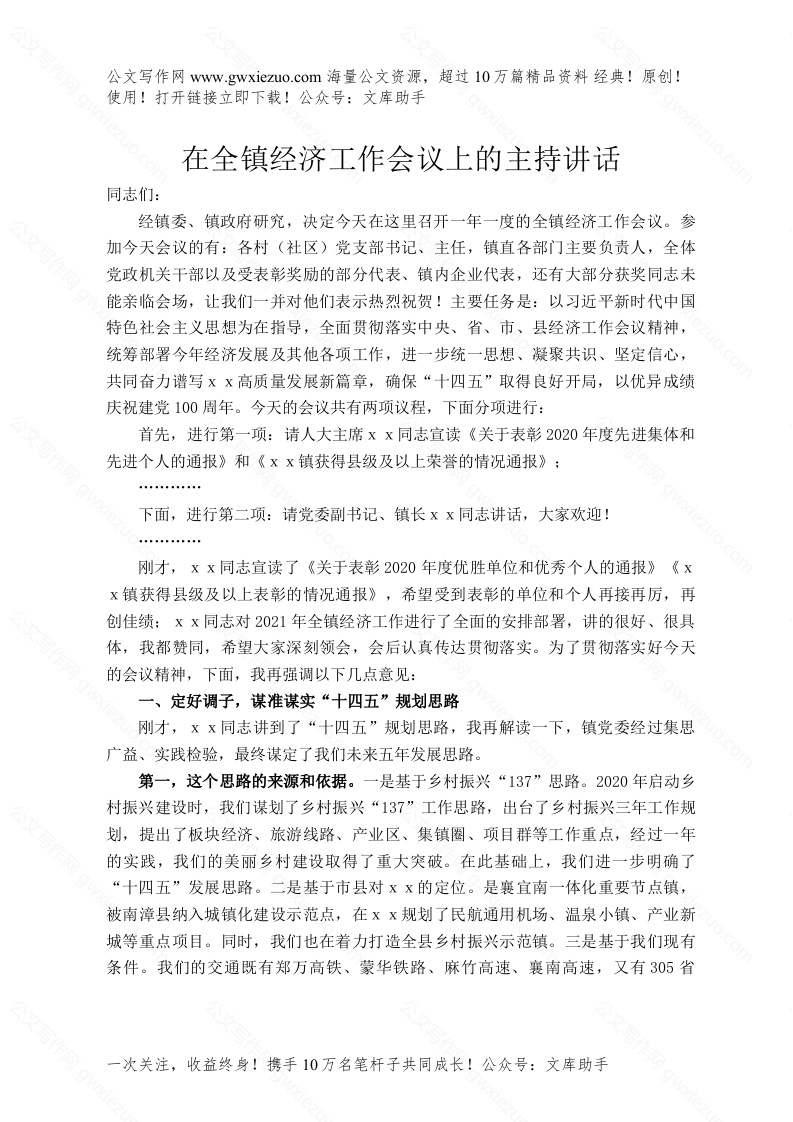 公文写作网 www.gwxiezuo.com 海量公文资源，超过 10 万篇精品资料 经典！原创！使用！打开链接立即下载！公众号：文库助手

在全镇经济工作会议上的主持讲话

同志们：

经镇委、镇政府研究，决定今天在这里召开一年一度的全镇经济工作会议。参加今天会议的有：各村（社区）党支部书记、主任，镇直各部门主要负责人，全体党政机关干部以及受表彰奖励的部分代表、镇内企业代表，还有大部分获奖同志未能亲临会场，让我们一并对他们表示热烈祝贺！主要任务是：以习近平新时代中国特色社会主义思想为在指导，全面贯彻落实中央、省、市、县经济工作会议精神，统筹部署今年经济发展及其他各项工作，进一步统一思想、凝聚共识、坚定信心，共同奋力谱写ｘｘ高质量发展新篇章，确保“十四五”取得良好开局，以优异成绩庆祝建党 100 周年。今天的会议共有两项议程，下面分项进行：

首先，进行第一项：请人大主席ｘｘ同志宣读《关于表彰 2020 年度先进集体和先进个人的通报》和《ｘｘ镇获得县级及以上荣誉的情况通报》；

…………

下面，进行第二项：请党委副书记、镇长ｘｘ同志讲话，大家欢迎！

…………

刚才，ｘｘ同志宣读了《关于表彰 2020 年度优胜单位和优秀个人的通报》《ｘｘ镇获得县级及以上表彰的情况通报》，希望受到表彰的单位和个人再接再厉，再创佳绩；ｘｘ同志对 2021 年全镇经济工作进行了全面的安排部署，讲的很好、很具体，我都赞同，希望大家深刻领会，会后认真传达贯彻落实。为了贯彻落实好今天的会议精神，下面，我再强调以下几点意见：

一、定好调子，谋准谋实“十四五”规划思路

刚才，ｘｘ同志讲到了“十四五”规划思路，我再解读一下，镇党委经过集思广益、实践检验，最终谋定了我们未来五年发展思路。

第一，这个思路的来源和依据。一是基于乡村振兴“137”思路。2020 年启动乡村振兴建设时，我们谋划了乡村振兴“137”工作思路，出台了乡村振兴三年工作规划，提出了板块经济、旅游线路、产业区、集镇圈、项目群等工作重点，经过一年的实践，我们的美丽乡村建设取得了重大突破。在此基础上，我们进一步明确了“十四五”发展思路。二是基于市县对ｘｘ的定位。是襄宜南一体化重要节点镇，被南漳县纳入城镇化建设示范点，在ｘｘ规划了民航通用机场、温泉小镇、产业新城等重点项目。同时，我们也在着力打造全县乡村振兴示范镇。三是基于我们现有条件。我们的交通既有郑万高铁、蒙华铁路、麻竹高速、襄南高速，又有 305 省

一次关注，收益终身！携手 10 万名笔杆子共同成长！公众号：文库助手